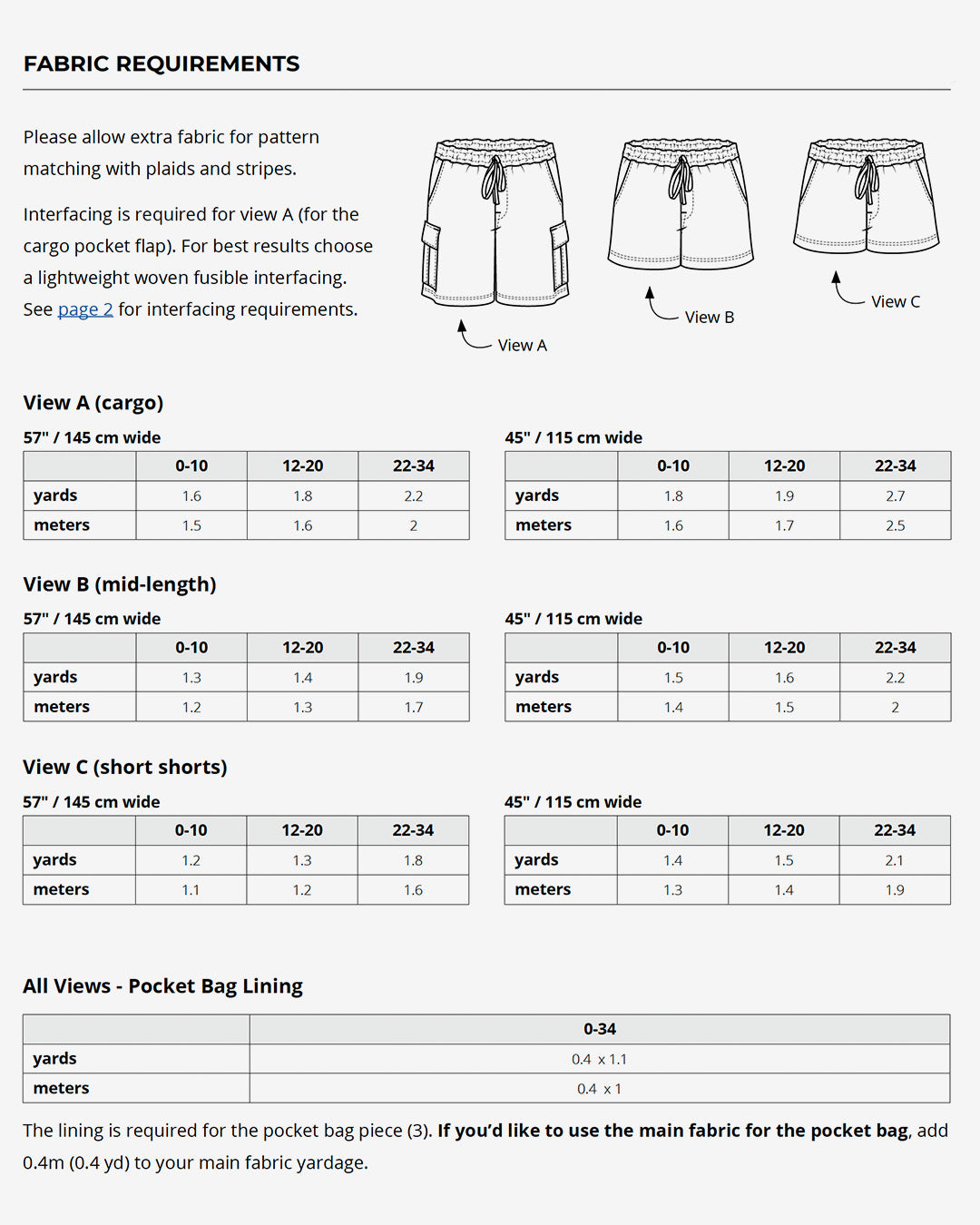 FABRIC REQUIREMENTS

Please allow extra fabric for pattern matching with plaids and stripes.

Interfacing is required for view A (for the cargo pocket flap). For best results choose a lightweight woven fusible interfacing. See page 2 for interfacing requirements.

View A

View B

View C

View A (cargo)

57" / 145 cm wide

| | 0-10 | 12-20 | 22-34 |
|---|---|---|---|
| yards | 1.6 | 1.8 | 2.2 |
| meters | 1.5 | 1.6 | 2 |

45" / 115 cm wide

| | 0-10 | 12-20 | 22-34 |
|---|---|---|---|
| yards | 1.8 | 1.9 | 2.7 |
| meters | 1.6 | 1.7 | 2.5 |

View B (mid-length)

57" / 145 cm wide

| | 0-10 | 12-20 | 22-34 |
|---|---|---|---|
| yards | 1.3 | 1.4 | 1.9 |
| meters | 1.2 | 1.3 | 1.7 |

45" / 115 cm wide

| | 0-10 | 12-20 | 22-34 |
|---|---|---|---|
| yards | 1.5 | 1.6 | 2.2 |
| meters | 1.4 | 1.5 | 2 |

View C (short shorts)

57" / 145 cm wide

| | 0-10 | 12-20 | 22-34 |
|---|---|---|---|
| yards | 1.2 | 1.3 | 1.8 |
| meters | 1.1 | 1.2 | 1.6 |

45" / 115 cm wide

| | 0-10 | 12-20 | 22-34 |
|---|---|---|---|
| yards | 1.4 | 1.5 | 2.1 |
| meters | 1.3 | 1.4 | 1.9 |

All Views - Pocket Bag Lining

| | 0-34 |
|---|---|
| yards | 0.4 x 1.1 |
| meters | 0.4 x 1 |

The lining is required for the pocket bag piece (3). If you'd like to use the main fabric for the pocket bag, add 0.4m (0.4 yd) to your main fabric yardage.